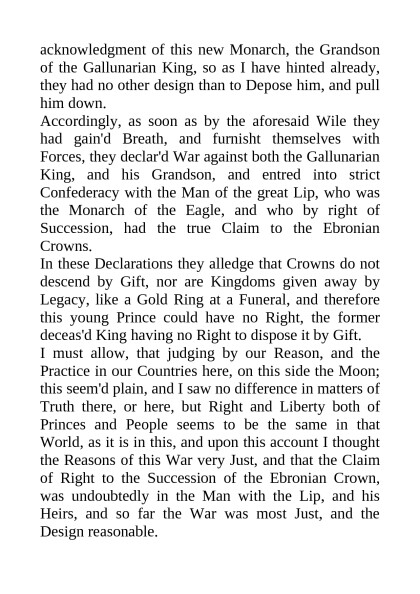 acknowledgment of this new Monarch, the Grandson of the Gallunarian King, so as I have hinted already, they had no other design than to Depose him, and pull him down.

Accordingly, as soon as by the aforesaid Wile they had gain'd Breath, and furnisht themselves with Forces, they declar'd War against both the Gallunarian King, and his Grandson, and entred into strict Confederacy with the Man of the great Lip, who was the Monarch of the Eagle, and who by right of Succession, had the true Claim to the Ebronian Crowns.

In these Declarations they alledge that Crowns do not descend by Gift, nor are Kingdoms given away by Legacy, like a Gold Ring at a Funeral, and therefore this young Prince could have no Right, the former deceas'd King having no Right to dispose it by Gift.

I must allow, that judging by our Reason, and the Practice in our Countries here, on this side the Moon; this seem'd plain, and I saw no difference in matters of Truth there, or here, but Right and Liberty both of Princes and People seems to be the same in that World, as it is in this, and upon this account I thought the Reasons of this War very Just, and that the Claim of Right to the Succession of the Ebronian Crown, was undoubtedly in the Man with the Lip, and his Heirs, and so far the War was most Just, and the Design reasonable.